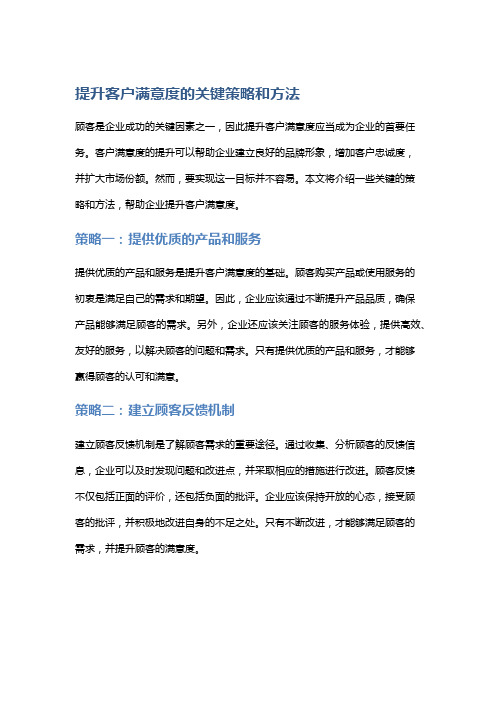 提升客户满意度的关键策略和方法

顾客是企业成功的关键因素之一，因此提升客户满意度应当成为企业的首要任务。客户满意度的提升可以帮助企业建立良好的品牌形象，增加客户忠诚度，并扩大市场份额。然而，要实现这一目标并不容易。本文将介绍一些关键的策略和方法，帮助企业提升客户满意度。

策略一：提供优质的产品和服务

提供优质的产品和服务是提升客户满意度的基础。顾客购买产品或使用服务的初衷是满足自己的需求和期望。因此，企业应该通过不断提升产品品质，确保产品能够满足顾客的需求。另外，企业还应该关注顾客的服务体验，提供高效、友好的服务，以解决顾客的问题和需求。只有提供优质的产品和服务，才能够赢得顾客的认可和满意。

策略二：建立顾客反馈机制

建立顾客反馈机制是了解顾客需求的重要途径。通过收集、分析顾客的反馈信息，企业可以及时发现问题和改进点，并采取相应的措施进行改进。顾客反馈不仅包括正面的评价，还包括负面的批评。企业应该保持开放的心态，接受顾客的批评，并积极地改进自身的不足之处。只有不断改进，才能够满足顾客的需求，并提升顾客的满意度。